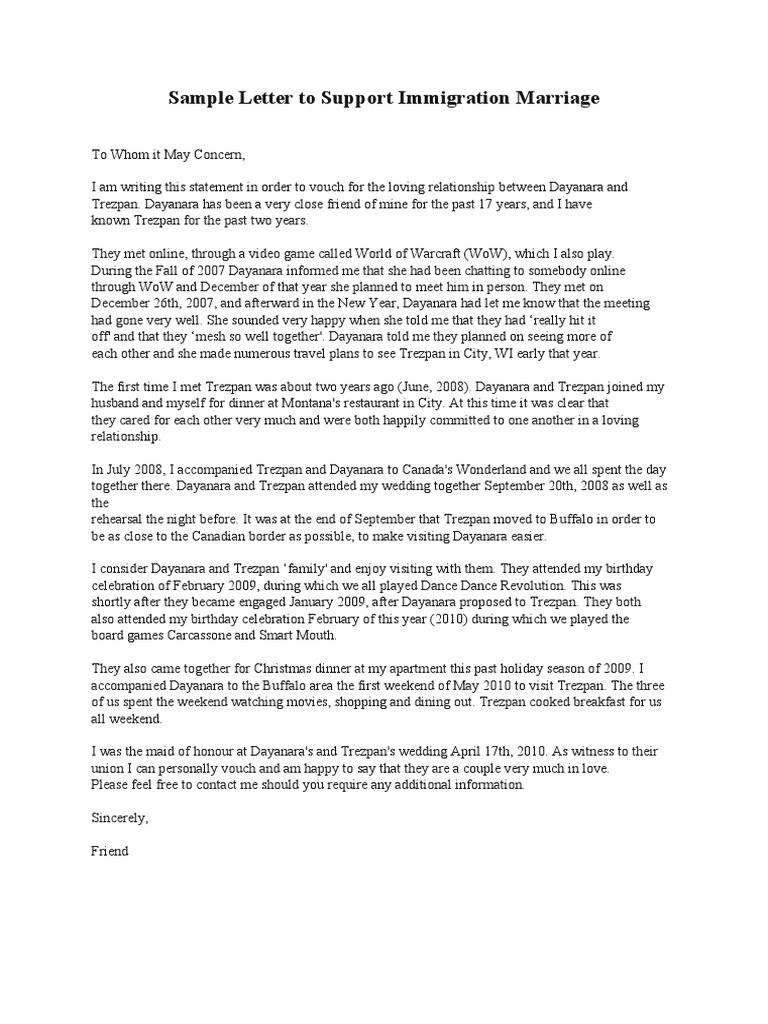 Sample Letter to Support Immigration Marriage

To Whom it May Concern,

I am writing this statement in order to vouch for the loving relationship between Dayanara and Trezpan. Dayanara has been a very close friend of mine for the past 17 years, and I have known Trezpan for the past two years.

They met online, through a video game called World of Warcraft (WoW), which I also play. During the Fall of 2007 Dayanara informed me that she had been chatting to somebody online through WoW and December of that year she planned to meet him in person. They met on December 26th, 2007, and afterward in the New Year, Dayanara had let me know that the meeting had gone very well. She sounded very happy when she told me that they had 'really hit it off' and that they 'mesh so well together'. Dayanara told me they planned on seeing more of each other and she made numerous travel plans to see Trezpan in City, WI early that year.

The first time I met Trezpan was about two years ago (June, 2008). Dayanara and Trezpan joined my husband and myself for dinner at Montana's restaurant in City. At this time it was clear that they cared for each other very much and were both happily committed to one another in a loving relationship.

In July 2008, I accompanied Trezpan and Dayanara to Canada's Wonderland and we all spent the day together there. Dayanara and Trezpan attended my wedding together September 20th, 2008 as well as the
rehearsal the night before. It was at the end of September that Trezpan moved to Buffalo in order to be as close to the Canadian border as possible, to make visiting Dayanara easier.

I consider Dayanara and Trezpan 'family' and enjoy visiting with them. They attended my birthday celebration of February 2009, during which we all played Dance Dance Revolution. This was shortly after they became engaged January 2009, after Dayanara proposed to Trezpan. They both also attended my birthday celebration February of this year (2010) during which we played the board games Carcassone and Smart Mouth.

They also came together for Christmas dinner at my apartment this past holiday season of 2009. I accompanied Dayanara to the Buffalo area the first weekend of May 2010 to visit Trezpan. The three of us spent the weekend watching movies, shopping and dining out. Trezpan cooked breakfast for us all weekend.

I was the maid of honour at Dayanara's and Trezpan's wedding April 17th, 2010. As witness to their union I can personally vouch and am happy to say that they are a couple very much in love.
Please feel free to contact me should you require any additional information.

Sincerely,

Friend